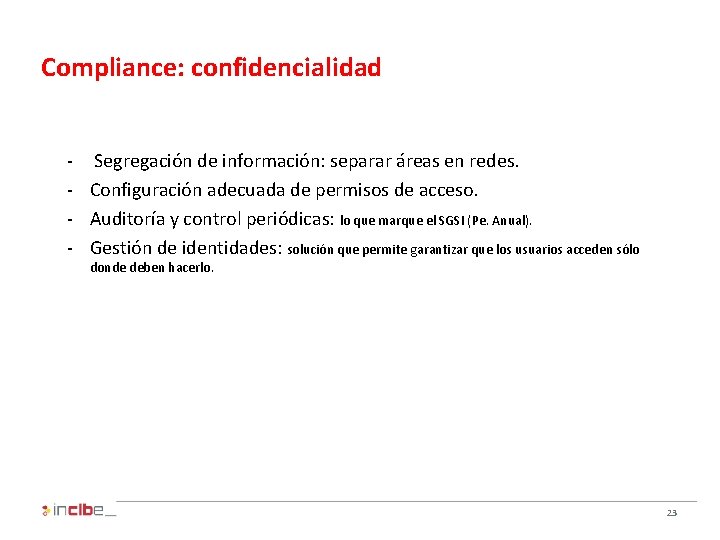 Compliance: confidencialidad

- Segregación de información: separar áreas en redes.
- Configuración adecuada de permisos de acceso.
- Auditoría y control periódicas: lo que marque el SGSI (Pe. Anual).
- Gestión de identidades: solución que permite garantizar que los usuarios acceden sólo donde deben hacerlo.

incibe_

23